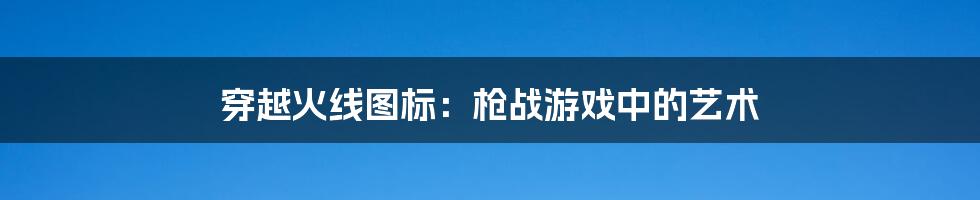 穿越火线图标：枪战游戏中的艺术